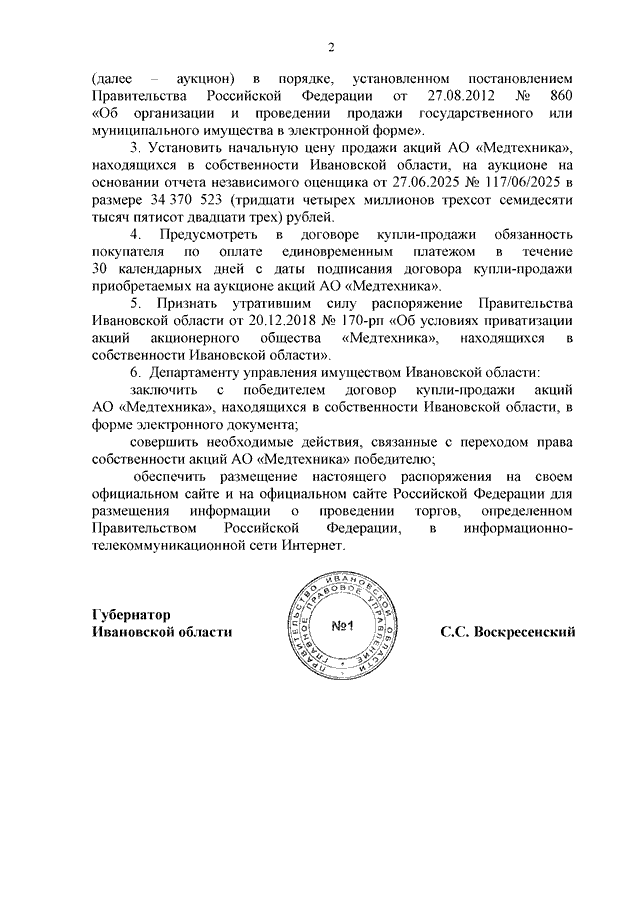 2

(далее – аукцион) в порядке, установленном постановлением Правительства Российской Федерации от 27.08.2012 № 860 «Об организации и проведении продажи государственного или муниципального имущества в электронной форме».

3. Установить начальную цену продажи акций АО «Медтехника», находящихся в собственности Ивановской области, на аукционе на основании отчета независимого оценщика от 27.06.2025 № 117/06/2025 в размере 34 370 523 (тридцати четырех миллионов трехсот семидесяти тысяч пятисот двадцати трех) рублей.

4. Предусмотреть в договоре купли-продажи обязанность покупателя по оплате единовременным платежом в течение 30 календарных дней с даты подписания договора купли-продажи приобретаемых на аукционе акций АО «Медтехника».

5. Признать утратившим силу распоряжение Правительства Ивановской области от 20.12.2018 № 170-рп «Об условиях приватизации акций акционерного общества «Медтехника», находящихся в собственности Ивановской области».

6. Департаменту управления имуществом Ивановской области:

заключить с победителем договор купли-продажи акций АО «Медтехника», находящихся в собственности Ивановской области, в форме электронного документа;

совершить необходимые действия, связанные с переходом права собственности акций АО «Медтехника» победителю;

обеспечить размещение настоящего распоряжения на своем официальном сайте и на официальном сайте Российской Федерации для размещения информации о проведении торгов, определенном Правительством Российской Федерации, в информационно-телекоммуникационной сети Интернет.

Губернатор
Ивановской области

ПРАВИТЕЛЬСТВО ИВАНОВСКОЙ ОБЛАСТИ ГЛАВНОЕ ПРАВОВОЕ УПРАВЛЕНИЕ
№1

С.С. Воскресенский